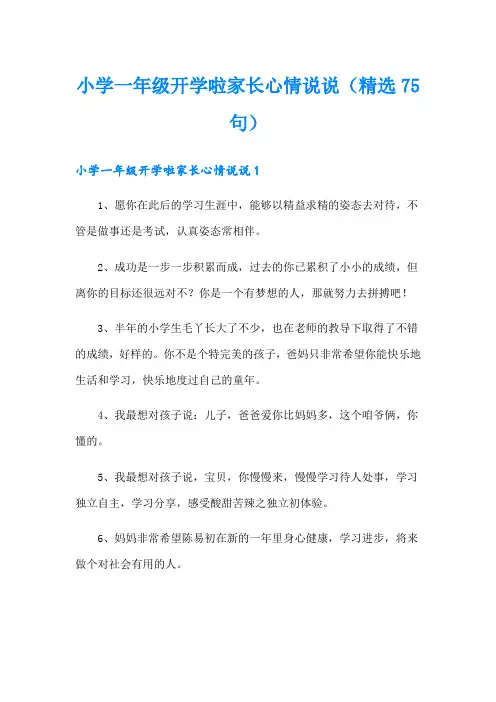 小学一年级开学啦家长心情说说（精选75句）

小学一年级开学啦家长心情说说1

1、愿你在此后的学习生涯中，能够以精益求精的姿态去对待，不管是做事还是考试，认真姿态常相伴。

2、成功是一步一步积累而成，过去的你已累积了小小的成绩，但离你的目标还很远对不？你是一个有梦想的人，那就努力去拼搏吧！

3、半年的小学生毛丫长大了不少，也在老师的教导下取得了不错的成绩，好样的。你不是个特完美的孩子，爸妈只非常希望你能快乐地生活和学习，快乐地度过自己的童年。

4、我最想对孩子说：儿子，爸爸爱你比妈妈多，这个咱爷俩，你懂的。

5、我最想对孩子说，宝贝，你慢慢来，慢慢学习待人处事，学习独立自主，学习分享，感受酸甜苦辣之独立初体验。

6、妈妈非常希望陈易初在新的一年里身心健康，学习进步，将来做个对社会有用的人。